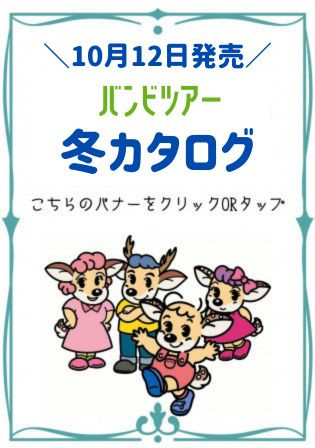 ＼10月12日発売／

バンビツアー

冬カタログ

こちらのバナーをクリックORタップ